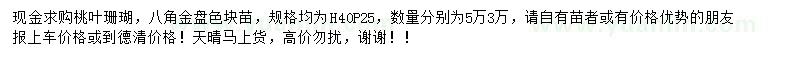 现金求购桃叶珊瑚，八角金盘色块苗，规格均为H40P25，数量分别为5万3万，请自有苗者或有价格优势的朋友报上车价格或到德清价格！天晴马上货，高价勿扰，谢谢！！